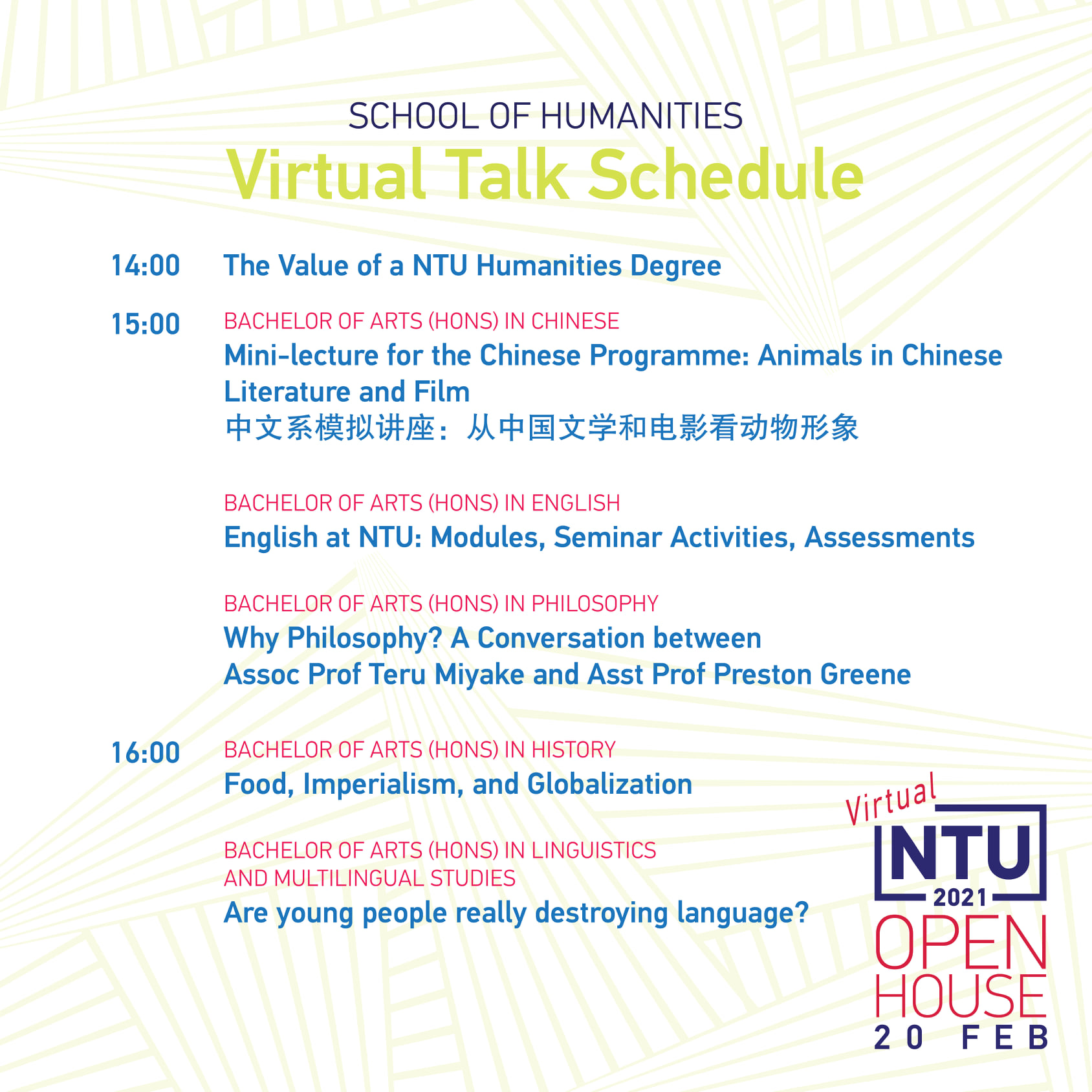 SCHOOL OF HUMANITIES
Virtual Talk Schedule

14:00 The Value of a NTU Humanities Degree

15:00 BACHELOR OF ARTS (HONS) IN CHINESE
Mini-lecture for the Chinese Programme: Animals in Chinese Literature and Film
中文系模拟讲座：从中国文学和电影看动物形象

BACHELOR OF ARTS (HONS) IN ENGLISH
English at NTU: Modules, Seminar Activities, Assessments

BACHELOR OF ARTS (HONS) IN PHILOSOPHY
Why Philosophy? A Conversation between Assoc Prof Teru Miyake and Asst Prof Preston Greene

16:00 BACHELOR OF ARTS (HONS) IN HISTORY
Food, Imperialism, and Globalization

BACHELOR OF ARTS (HONS) IN LINGUISTICS AND MULTILINGUAL STUDIES
Are young people really destroying language?

Virtual
NTU
2021
OPEN
HOUSE
20 FEB